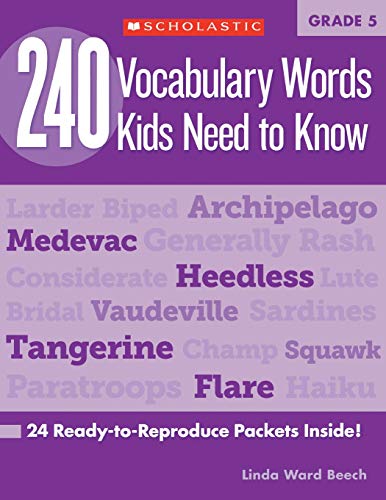 SCHOLASTIC

GRADE 5

240 Vocabulary Words Kids Need to Know

Larder Biped Archipelago
Medevac Generally Rash
Considerate Heedless Lute
Bridal Vaudeville Sardines
Tangerine Champ Squawk
Paratroops Flare Haiku

24 Ready-to-Reproduce Packets Inside!

Linda Ward Beech